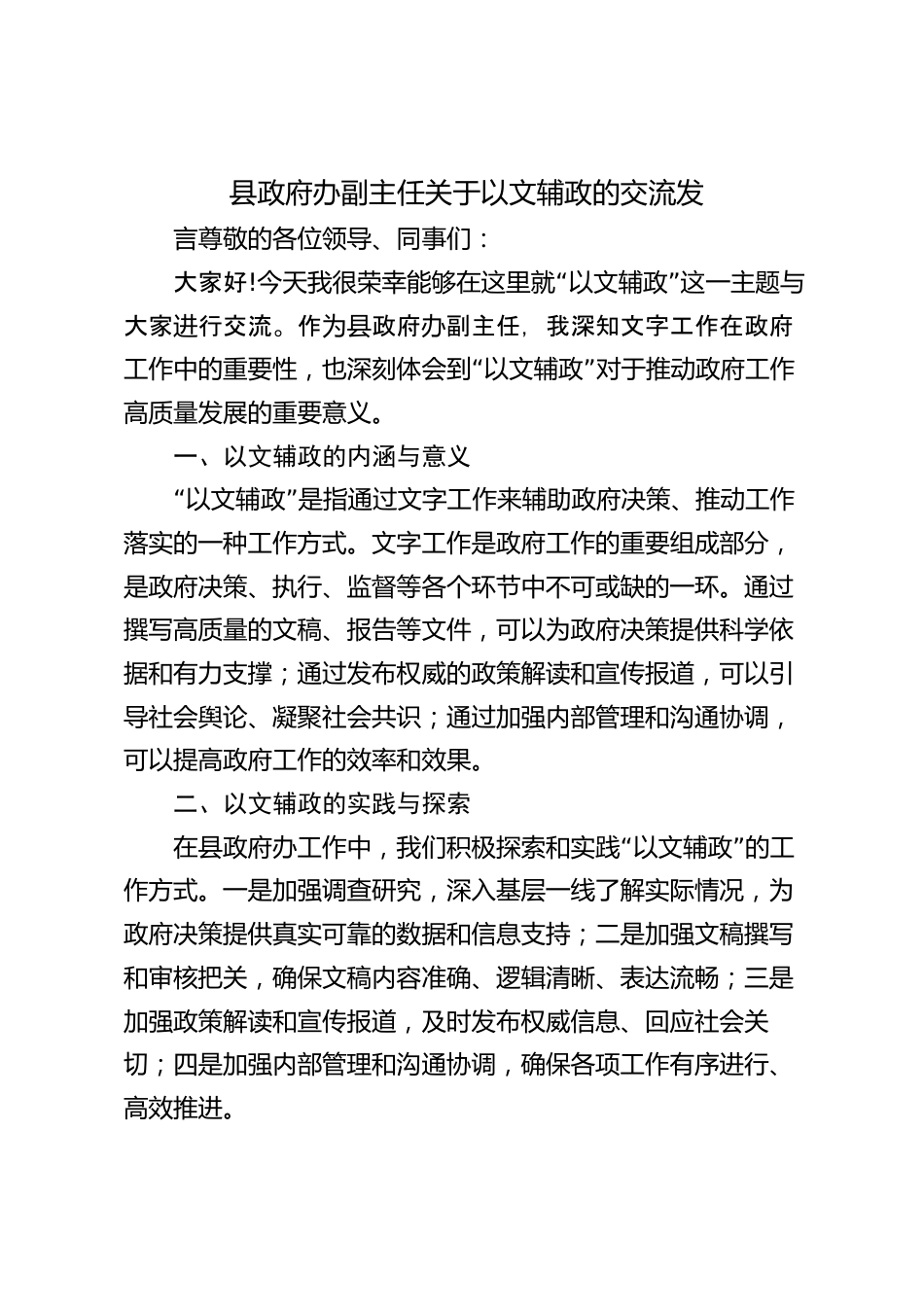 县政府办副主任关于以文辅政的交流发

言尊敬的各位领导、同事们：

大家好!今天我很荣幸能够在这里就“以文辅政”这一主题与大家进行交流。作为县政府办副主任，我深知文字工作在政府工作中的重要性，也深刻体会到“以文辅政”对于推动政府工作高质量发展的重要意义。

一、以文辅政的内涵与意义

“以文辅政”是指通过文字工作来辅助政府决策、推动工作落实的一种工作方式。文字工作是政府工作的重要组成部分，是政府决策、执行、监督等各个环节中不可或缺的一环。通过撰写高质量的文稿、报告等文件，可以为政府决策提供科学依据和有力支撑；通过发布权威的政策解读和宣传报道，可以引导社会舆论、凝聚社会共识；通过加强内部管理和沟通协调，可以提高政府工作的效率和效果。

二、以文辅政的实践与探索

在县政府办工作中，我们积极探索和实践“以文辅政”的工作方式。一是加强调查研究，深入基层一线了解实际情况，为政府决策提供真实可靠的数据和信息支持；二是加强文稿撰写和审核把关，确保文稿内容准确、逻辑清晰、表达流畅；三是加强政策解读和宣传报道，及时发布权威信息、回应社会关切；四是加强内部管理和沟通协调，确保各项工作有序进行、高效推进。